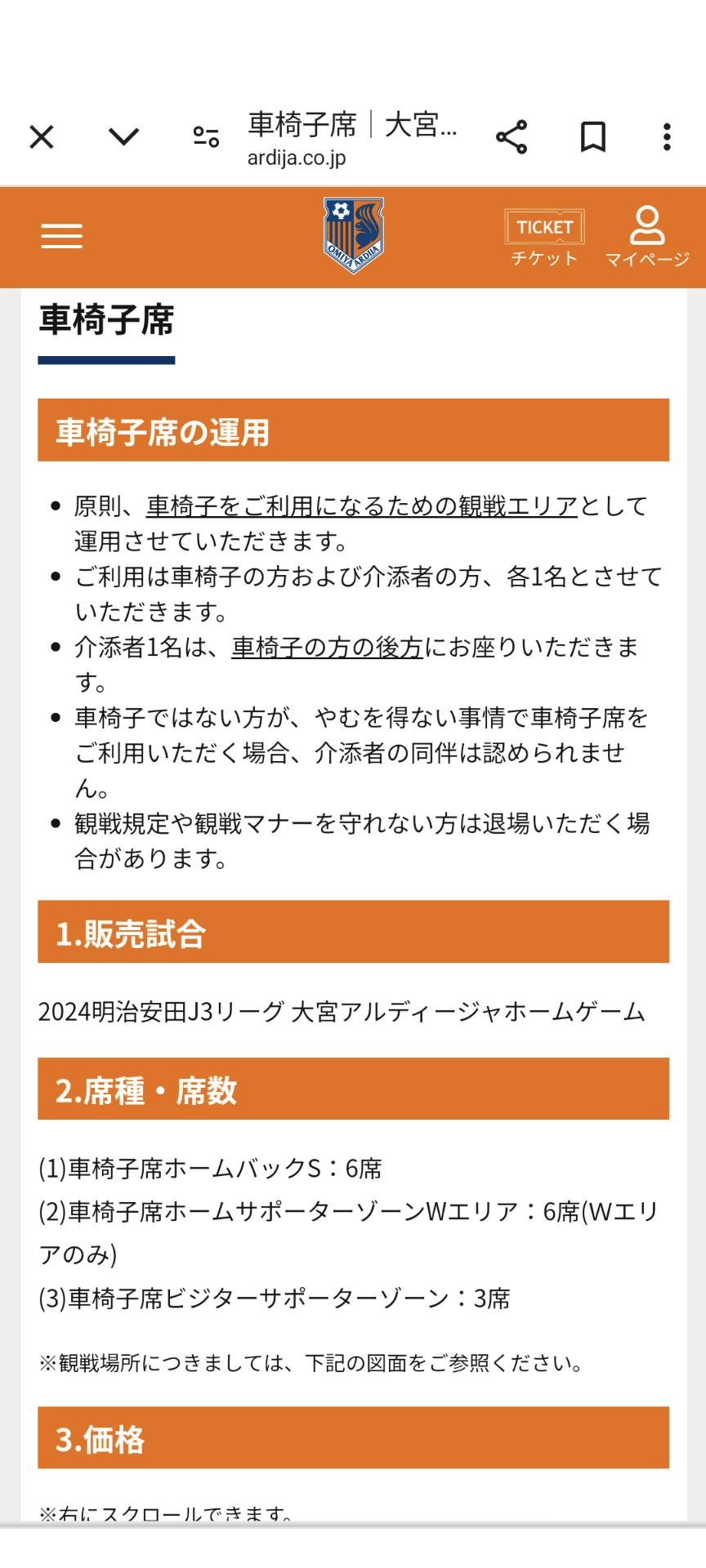 車椅子席｜大宮...
ardija.co.jp

OMIYA ARDIJA

TICKET
チケット

マイページ

車椅子席

車椅子席の運用

• 原則、車椅子をご利用になるための観戦エリアとして運用させていただきます。
• ご利用は車椅子の方および介添者の方、各1名とさせていただきます。
• 介添者1名は、車椅子の方の後方にお座りいただきます。
• 車椅子ではない方が、やむを得ない事情で車椅子席をご利用いただく場合、介添者の同伴は認められません。
• 観戦規定や観戦マナーを守れない方は退場いただく場合があります。

1.販売試合

2024明治安田J3リーグ 大宮アルディージャホームゲーム

2.席種・席数

(1)車椅子席ホームバックS：6席
(2)車椅子席ホームサポーターゾーンWエリア：6席(Wエリアのみ)
(3)車椅子席ビジターサポーターゾーン：3席

※観戦場所につきましては、下記の図面をご参照ください。

3.価格

※右にスクロールできます。